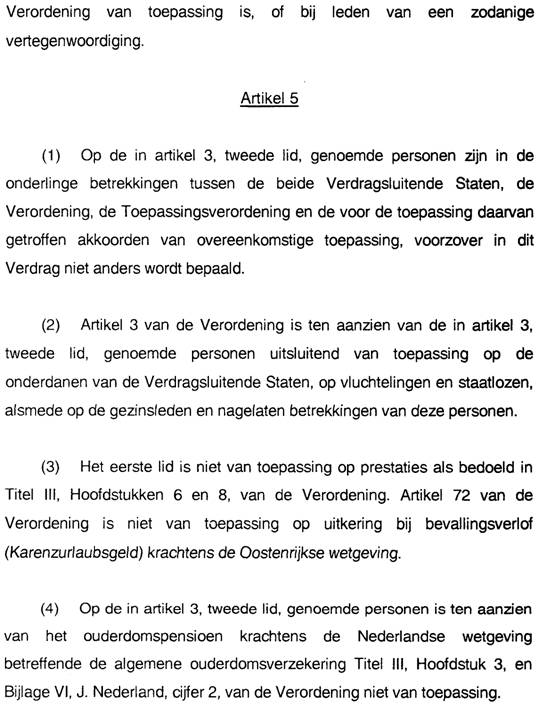 Verordening van toepassing is, of bij leden van een zodanige vertegenwoordiging.

Artikel 5

(1) Op de in artikel 3, tweede lid, genoemde personen zijn in de onderlinge betrekkingen tussen de beide Verdragsluitende Staten, de Verordening, de Toepassingsverordening en de voor de toepassing daarvan getroffen akkoorden van overeenkomstige toepassing, voorzover in dit Verdrag niet anders wordt bepaald.

(2) Artikel 3 van de Verordening is ten aanzien van de in artikel 3, tweede lid, genoemde personen uitsluitend van toepassing op de onderdanen van de Verdragsluitende Staten, op vluchtelingen en staatlozen, alsmede op de gezinsleden en nagelaten betrekkingen van deze personen.

(3) Het eerste lid is niet van toepassing op prestaties als bedoeld in Titel III, Hoofdstukken 6 en 8, van de Verordening. Artikel 72 van de Verordening is niet van toepassing op uitkering bij bevallingsverlof (Karenzurlaubsgeld) krachtens de Oostenrijkse wetgeving.

(4) Op de in artikel 3, tweede lid, genoemde personen is ten aanzien van het ouderdomspensioen krachtens de Nederlandse wetgeving betreffende de algemene ouderdomsverzekering Titel III, Hoofdstuk 3, en Bijlage VI, J. Nederland, cijfer 2, van de Verordening niet van toepassing.